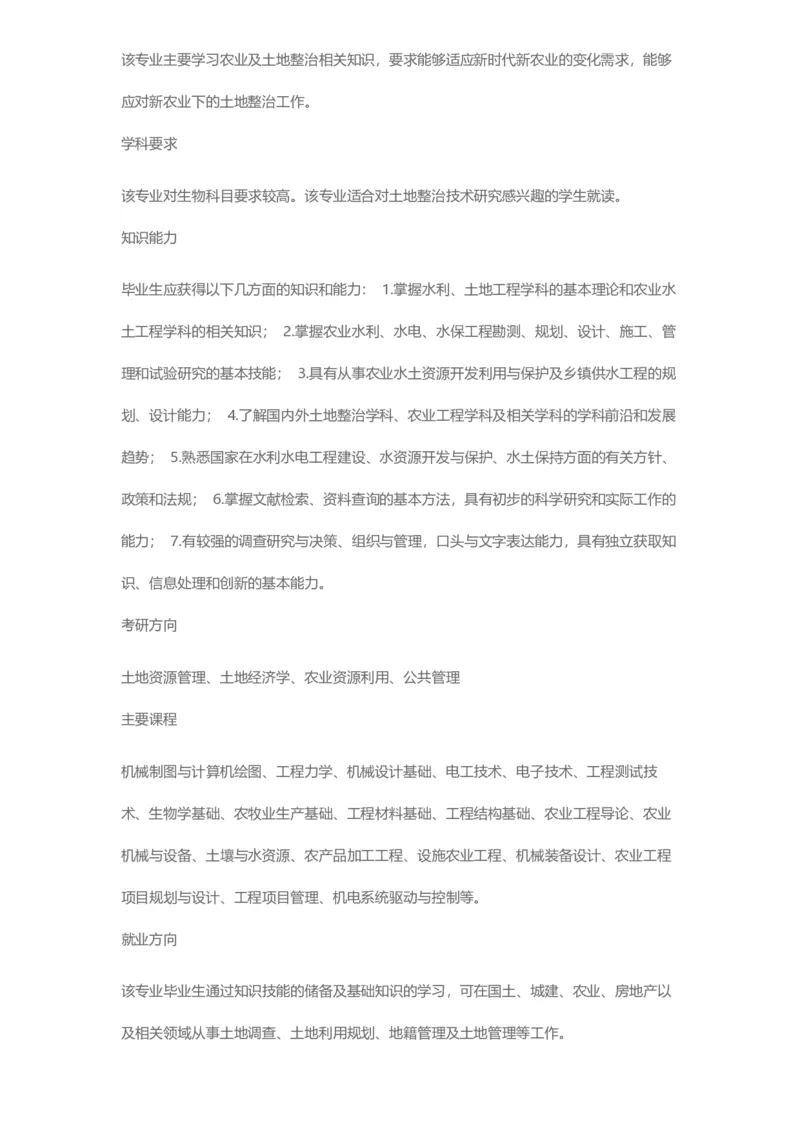 该专业主要学习农业及土地整治相关知识，要求能够适应新时代新农业的变化需求，能够应对新农业下的土地整治工作。

学科要求

该专业对生物科目要求较高。该专业适合对土地整治技术研究感兴趣的学生就读。

知识能力

毕业生应获得以下几方面的知识和能力： 1.掌握水利、土地工程学科的基本理论和农业水土工程学科的相关知识； 2.掌握农业水利、水电、水保工程勘测、规划、设计、施工、管理和试验研究的基本技能； 3.具有从事农业水土资源开发利用与保护及乡镇供水工程的规划、设计能力； 4.了解国内外土地整治学科、农业工程学科及相关学科的学科前沿和发展趋势； 5.熟悉国家在水利水电工程建设、水资源开发与保护、水土保持方面的有关方针、政策和法规； 6.掌握文献检索、资料查询的基本方法，具有初步的科学研究和实际工作的能力； 7.有较强的调查研究与决策、组织与管理，口头与文字表达能力，具有独立获取知识、信息处理和创新的基本能力。

考研方向

土地资源管理、土地经济学、农业资源利用、公共管理

主要课程

机械制图与计算机绘图、工程力学、机械设计基础、电工技术、电子技术、工程测试技术、生物学基础、农牧业生产基础、工程材料基础、工程结构基础、农业工程导论、农业机械与设备、土壤与水资源、农产品加工工程、设施农业工程、机械装备设计、农业工程项目规划与设计、工程项目管理、机电系统驱动与控制等。

就业方向

该专业毕业生通过知识技能的储备及基础知识的学习，可在国土、城建、农业、房地产以及相关领域从事土地调查、土地利用规划、地籍管理及土地管理等工作。